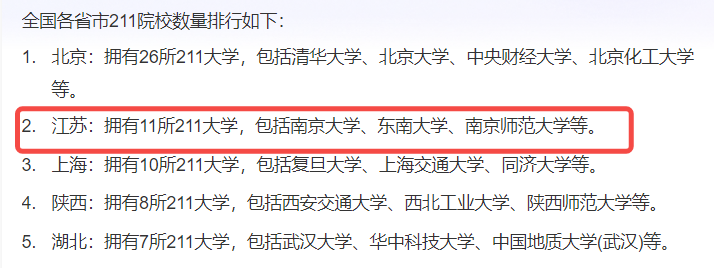 全国各省市211院校数量排行如下：

1. 北京：拥有26所211大学，包括清华大学、北京大学、中央财经大学、北京化工大学等。
2. 江苏：拥有11所211大学，包括南京大学、东南大学、南京师范大学等。
3. 上海：拥有10所211大学，包括复旦大学、上海交通大学、同济大学等。
4. 陕西：拥有8所211大学，包括西安交通大学、西北工业大学、陕西师范大学等。
5. 湖北：拥有7所211大学，包括武汉大学、华中科技大学、中国地质大学(武汉)等。